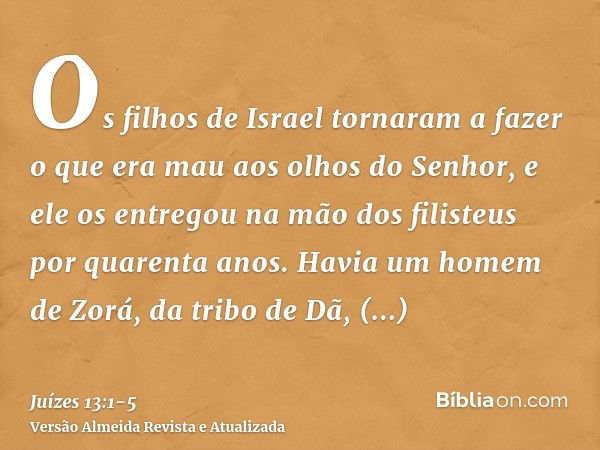 Os filhos de Israel tornaram a fazer o que era mau aos olhos do Senhor, e ele os entregou na mão dos filisteus por quarenta anos. Havia um homem de Zorá, da tribo de Dã, (...)

Juízes 13:1-5
Versão Almeida Revista e Atualizada

Bíbliaon.com